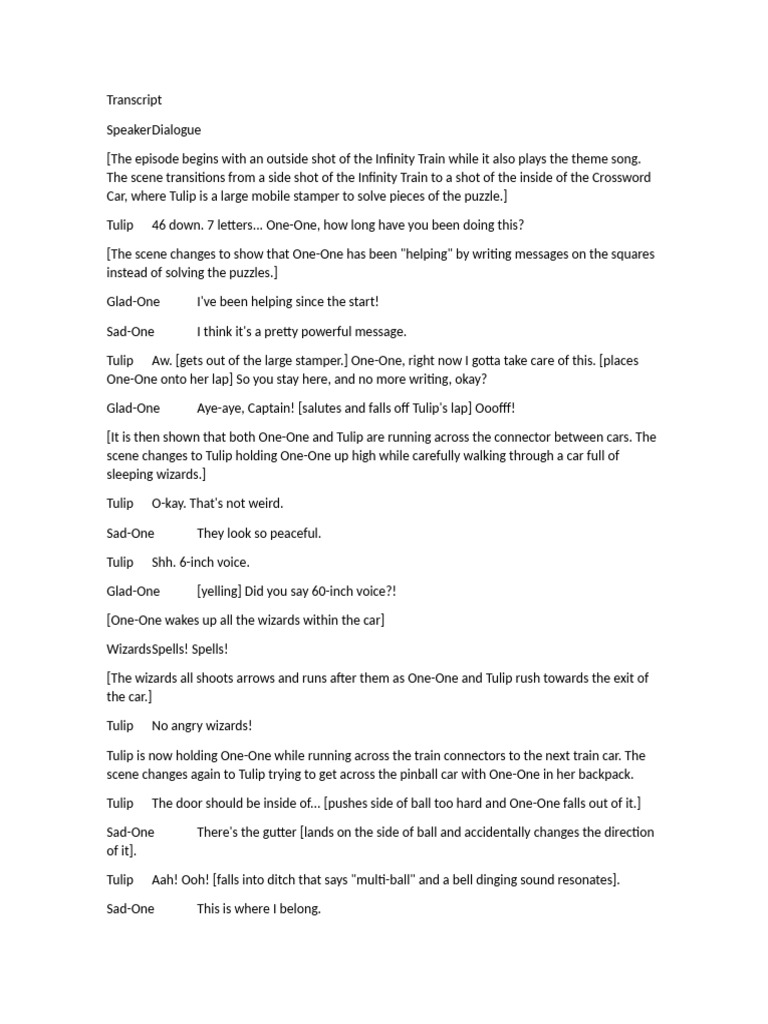 Transcript

SpeakerDialogue

[The episode begins with an outside shot of the Infinity Train while it also plays the theme song. The scene transitions from a side shot of the Infinity Train to a shot of the inside of the Crossword Car, where Tulip is a large mobile stamper to solve pieces of the puzzle.]

Tulip 46 down. 7 letters... One-One, how long have you been doing this?

[The scene changes to show that One-One has been "helping" by writing messages on the squares instead of solving the puzzles.]

Glad-One I've been helping since the start!

Sad-One I think it's a pretty powerful message.

Tulip Aw. [gets out of the large stamper.] One-One, right now I gotta take care of this. [places One-One onto her lap] So you stay here, and no more writing, okay?

Glad-One Aye-aye, Captain! [salutes and falls off Tulip's lap] Ooofff!

[It is then shown that both One-One and Tulip are running across the connector between cars. The scene changes to Tulip holding One-One up high while carefully walking through a car full of sleeping wizards.]

Tulip O-kay. That's not weird.

Sad-One They look so peaceful.

Tulip Shh. 6-inch voice.

Glad-One [yelling] Did you say 60-inch voice?!

[One-One wakes up all the wizards within the car]

WizardsSpells! Spells!

[The wizards all shoots arrows and runs after them as One-One and Tulip rush towards the exit of the car.]

Tulip No angry wizards!

Tulip is now holding One-One while running across the train connectors to the next train car. The scene changes again to Tulip trying to get across the pinball car with One-One in her backpack.

Tulip The door should be inside of... [pushes side of ball too hard and One-One falls out of it.]

Sad-One There's the gutter [lands on the side of ball and accidentally changes the direction of it].

Tulip Aah! Ooh! [falls into ditch that says "multi-ball" and a bell dinging sound resonates].

Sad-One This is where I belong.